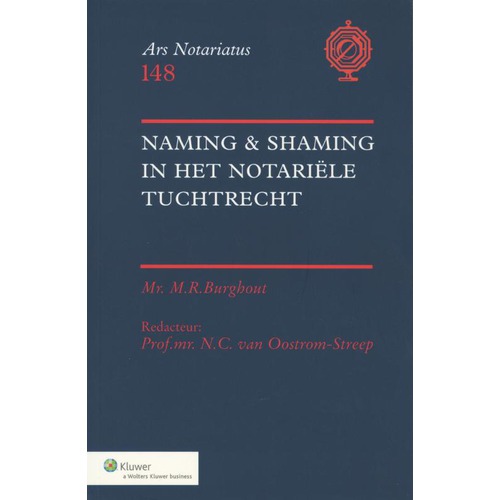 Ars Notariatus
148

NAMING & SHAMING IN HET NOTARIËLE TUCHTRECHT

Mr. M.R.Burghout

Redacteur:
Prof.mr. N.C. van Oostrom-Streep

Kluwer
a Wolters Kluwer business